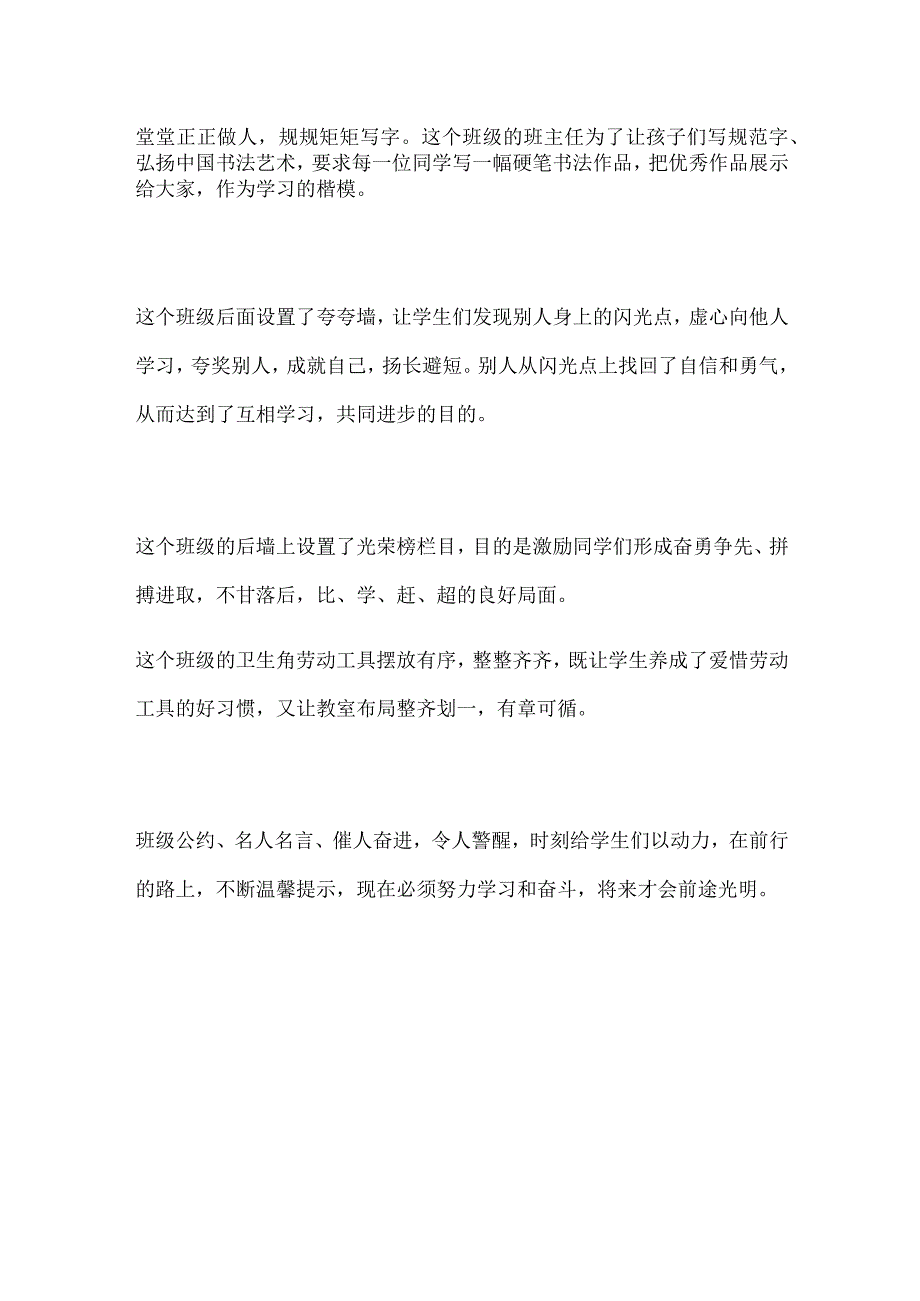 堂堂正正做人，规规矩矩写字。这个班级的班主任为了让孩子们写规范字、弘扬中国书法艺术，要求每一位同学写一幅硬笔书法作品，把优秀作品展示给大家，作为学习的楷模。

这个班级后面设置了夸夸墙，让学生们发现别人身上的闪光点，虚心向他人学习，夸奖别人，成就自己，扬长避短。别人从闪光点上找回了自信和勇气，从而达到了互相学习，共同进步的目的。

这个班级的后墙上设置了光荣榜栏目，目的是激励同学们形成奋勇争先、拼搏进取，不甘落后，比、学、赶、超的良好局面。

这个班级的卫生角劳动工具摆放有序，整整齐齐，既让学生养成了爱惜劳动工具的好习惯，又让教室布局整齐划一，有章可循。

班级公约、名人名言、催人奋进，令人警醒，时刻给学生们以动力，在前行的路上，不断温馨提示，现在必须努力学习和奋斗，将来才会前途光明。